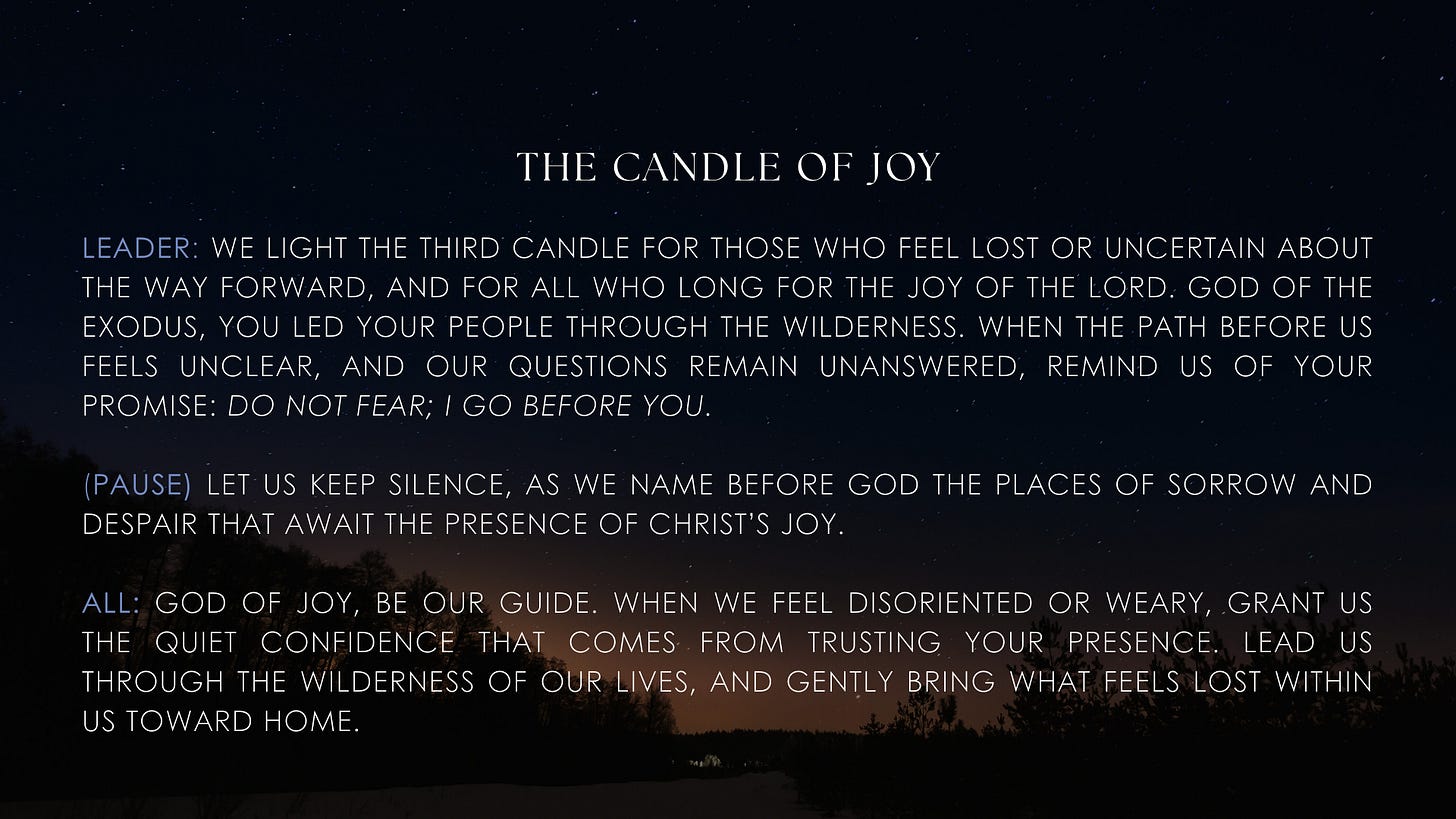 THE CANDLE OF JOY

LEADER: WE LIGHT THE THIRD CANDLE FOR THOSE WHO FEEL LOST OR UNCERTAIN ABOUT THE WAY FORWARD, AND FOR ALL WHO LONG FOR THE JOY OF THE LORD. GOD OF THE EXODUS, YOU LED YOUR PEOPLE THROUGH THE WILDERNESS. WHEN THE PATH BEFORE US FEELS UNCLEAR, AND OUR QUESTIONS REMAIN UNANSWERED, REMIND US OF YOUR PROMISE: DO NOT FEAR; I GO BEFORE YOU.

(PAUSE) LET US KEEP SILENCE, AS WE NAME BEFORE GOD THE PLACES OF SORROW AND DESPAIR THAT AWAIT THE PRESENCE OF CHRIST'S JOY.

ALL: GOD OF JOY, BE OUR GUIDE. WHEN WE FEEL DISORIENTED OR WEARY, GRANT US THE QUIET CONFIDENCE THAT COMES FROM TRUSTING YOUR PRESENCE. LEAD US THROUGH THE WILDERNESS OF OUR LIVES, AND GENTLY BRING WHAT FEELS LOST WITHIN US TOWARD HOME.